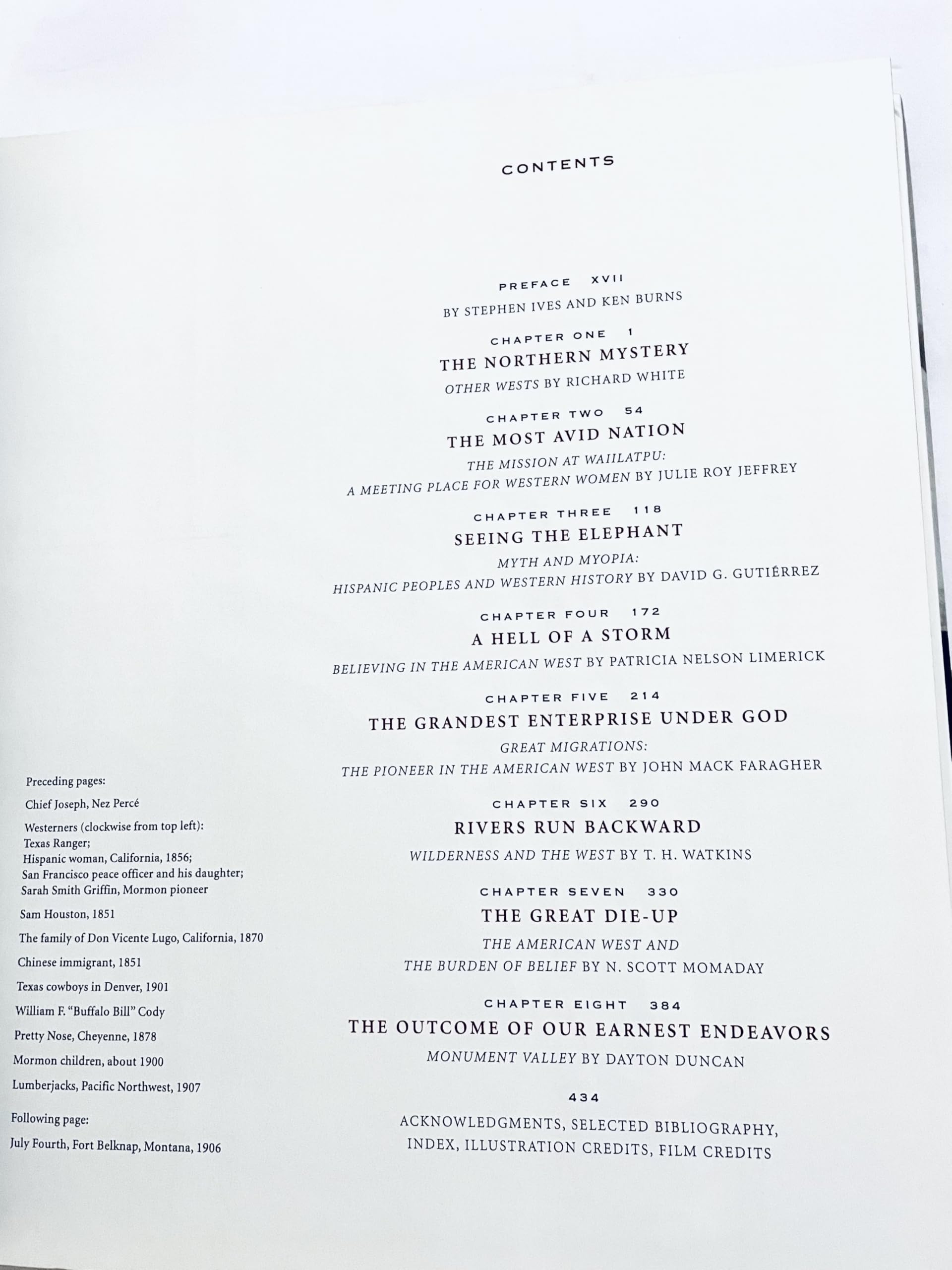 CONTENTS

PREFACE XVII

BY STEPHEN IVES AND KEN BURNS

CHAPTER ONE 1

THE NORTHERN MYSTERY

OTHER WESTS BY RICHARD WHITE

CHAPTER TWO 54

THE MOST AVID NATION

THE MISSION AT WAIILATPU:
A MEETING PLACE FOR WESTERN WOMEN BY JULIE ROY JEFFREY

CHAPTER THREE 118

SEEING THE ELEPHANT

MYTH AND MYOPIA:
HISPANIC PEOPLES AND WESTERN HISTORY BY DAVID G. GUTIÉRREZ

CHAPTER FOUR 172

A HELL OF A STORM

BELIEVING IN THE AMERICAN WEST BY PATRICIA NELSON LIMERICK

CHAPTER FIVE 214

THE GRANDEST ENTERPRISE UNDER GOD

GREAT MIGRATIONS:
THE PIONEER IN THE AMERICAN WEST BY JOHN MACK FARAGHER

CHAPTER SIX 290

RIVERS RUN BACKWARD

WILDERNESS AND THE WEST BY T. H. WATKINS

CHAPTER SEVEN 330

THE GREAT DIE-UP

THE AMERICAN WEST AND
THE BURDEN OF BELIEF BY N. SCOTT MOMADAY

CHAPTER EIGHT 384

THE OUTCOME OF OUR EARNEST ENDEAVORS

MONUMENT VALLEY BY DAYTON DUNCAN

434

ACKNOWLEDGMENTS, SELECTED BIBLIOGRAPHY,
INDEX, ILLUSTRATION CREDITS, FILM CREDITS

Preceding pages:

Chief Joseph, Nez Percé

Westerners (clockwise from top left):
Texas Ranger;
Hispanic woman, California, 1856;
San Francisco peace officer and his daughter;
Sarah Smith Griffin, Mormon pioneer

Sam Houston, 1851

The family of Don Vicente Lugo, California, 1870

Chinese immigrant, 1851

Texas cowboys in Denver, 1901

William F. "Buffalo Bill" Cody

Pretty Nose, Cheyenne, 1878

Mormon children, about 1900

Lumberjacks, Pacific Northwest, 1907

Following page:

July Fourth, Fort Belknap, Montana, 1906